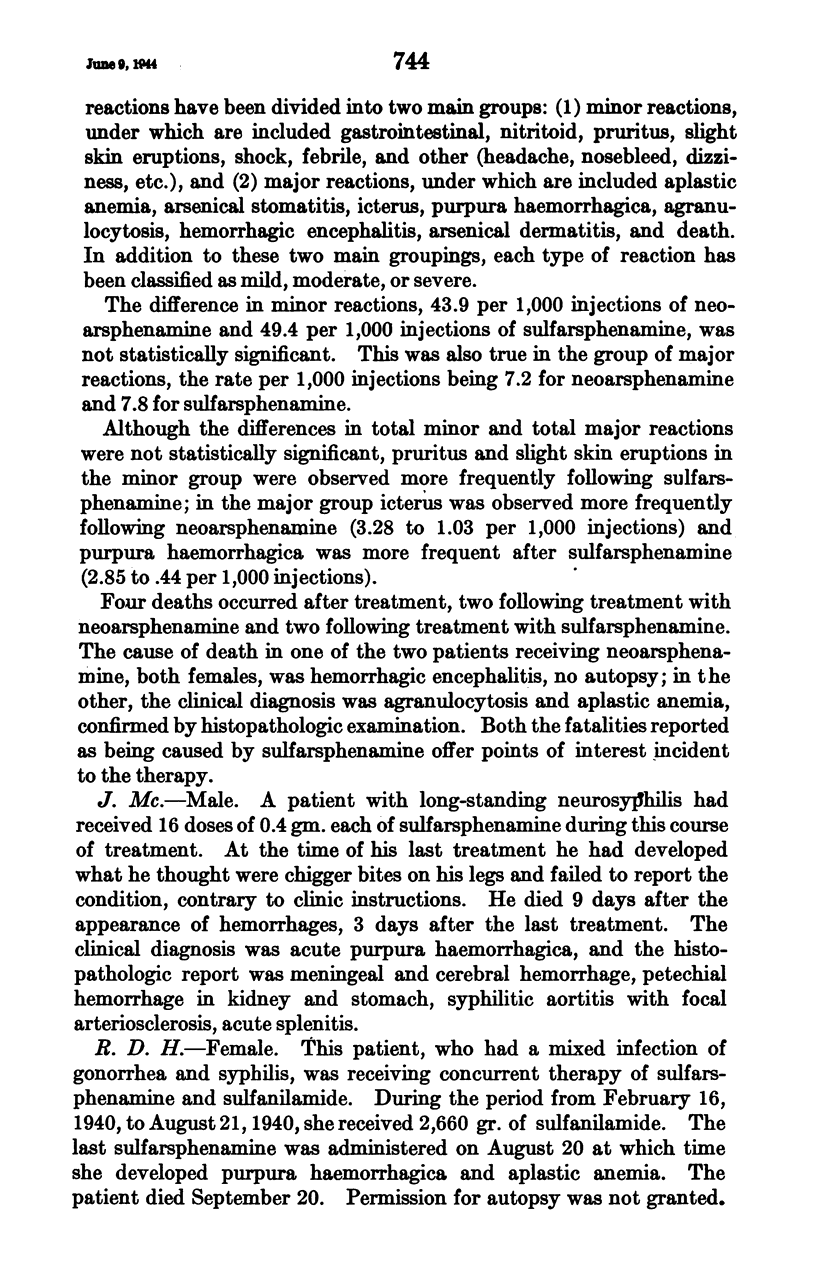 June 9, 1944

744

reactions have been divided into two main groups: (1) minor reactions, under which are included gastrointestinal, nitritoid, pruritus, slight skin eruptions, shock, febrile, and other (headache, nosebleed, dizziness, etc.), and (2) major reactions, under which are included aplastic anemia, arsenical stomatitis, icterus, purpura haemorrhagica, agranulocytosis, hemorrhagic encephalitis, arsenical dermatitis, and death. In addition to these two main groupings, each type of reaction has been classified as mild, moderate, or severe.

The difference in minor reactions, 43.9 per 1,000 injections of neoarsphenamine and 49.4 per 1,000 injections of sulfarsphenamine, was not statistically significant. This was also true in the group of major reactions, the rate per 1,000 injections being 7.2 for neoarsphenamine and 7.8 for sulfarsphenamine.

Although the differences in total minor and total major reactions were not statistically significant, pruritus and slight skin eruptions in the minor group were observed more frequently following sulfarsphenamine; in the major group icterus was observed more frequently following neoarsphenamine (3.28 to 1.03 per 1,000 injections) and purpura haemorrhagica was more frequent after sulfarsphenamine (2.85 to .44 per 1,000 injections).

Four deaths occurred after treatment, two following treatment with neoarsphenamine and two following treatment with sulfarsphenamine. The cause of death in one of the two patients receiving neoarsphenamine, both females, was hemorrhagic encephalitis, no autopsy; in the other, the clinical diagnosis was agranulocytosis and aplastic anemia, confirmed by histopathologic examination. Both the fatalities reported as being caused by sulfarsphenamine offer points of interest incident to the therapy.

J. Mc.—Male. A patient with long-standing neurosyphilis had received 16 doses of 0.4 gm. each of sulfarsphenamine during this course of treatment. At the time of his last treatment he had developed what he thought were chigger bites on his legs and failed to report the condition, contrary to clinic instructions. He died 9 days after the appearance of hemorrhages, 3 days after the last treatment. The clinical diagnosis was acute purpura haemorrhagica, and the histopathologic report was meningeal and cerebral hemorrhage, petechial hemorrhage in kidney and stomach, syphilitic aortitis with focal arteriosclerosis, acute splenitis.

R. D. H.—Female. This patient, who had a mixed infection of gonorrhea and syphilis, was receiving concurrent therapy of sulfarsphenamine and sulfanilamide. During the period from February 16, 1940, to August 21, 1940, she received 2,660 gr. of sulfanilamide. The last sulfarsphenamine was administered on August 20 at which time she developed purpura haemorrhagica and aplastic anemia. The patient died September 20. Permission for autopsy was not granted.